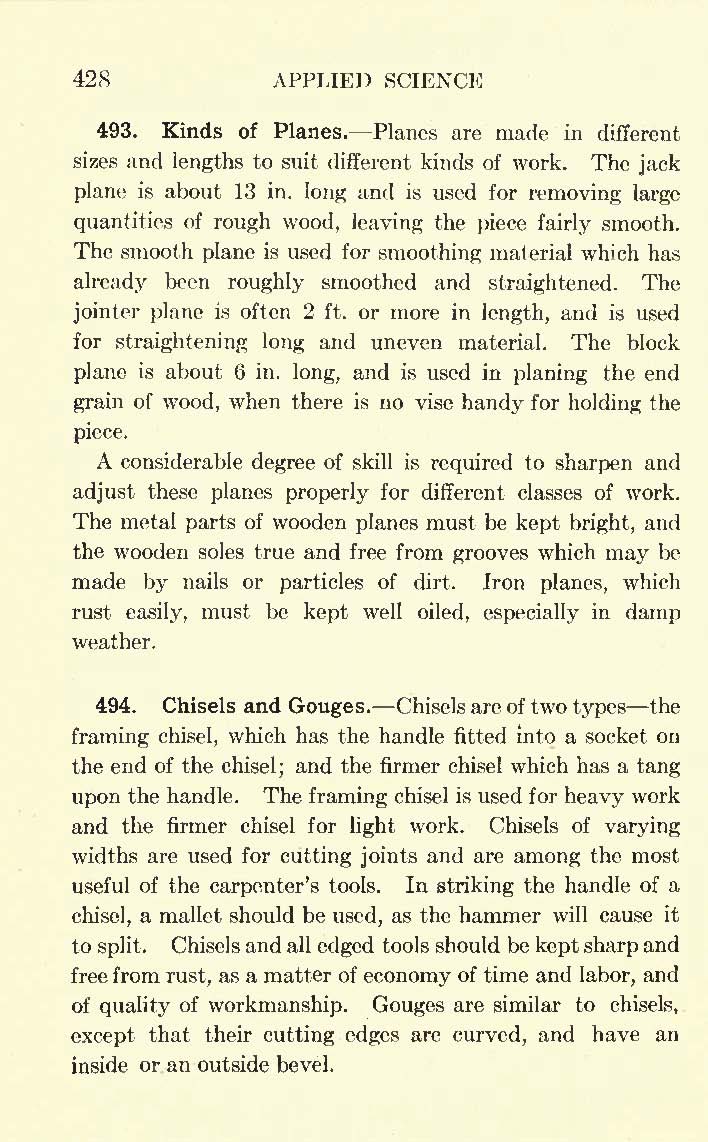 428 APPLIED SCIENCE

493. Kinds of Planes.—Planes are made in different sizes and lengths to suit different kinds of work. The jack plane is about 13 in. long and is used for removing large quantities of rough wood, leaving the piece fairly smooth. The smooth plane is used for smoothing material which has already been roughly smoothed and straightened. The jointer plane is often 2 ft. or more in length, and is used for straightening long and uneven material. The block plane is about 6 in. long, and is used in planing the end grain of wood, when there is no vise handy for holding the piece.

A considerable degree of skill is required to sharpen and adjust these planes properly for different classes of work. The metal parts of wooden planes must be kept bright, and the wooden soles true and free from grooves which may be made by nails or particles of dirt. Iron planes, which rust easily, must be kept well oiled, especially in damp weather.

494. Chisels and Gouges.—Chisels are of two types—the framing chisel, which has the handle fitted into a socket on the end of the chisel; and the firmer chisel which has a tang upon the handle. The framing chisel is used for heavy work and the firmer chisel for light work. Chisels of varying widths are used for cutting joints and are among the most useful of the carpenter's tools. In striking the handle of a chisel, a mallet should be used, as the hammer will cause it to split. Chisels and all edged tools should be kept sharp and free from rust, as a matter of economy of time and labor, and of quality of workmanship. Gouges are similar to chisels, except that their cutting edges are curved, and have an inside or an outside bevel.